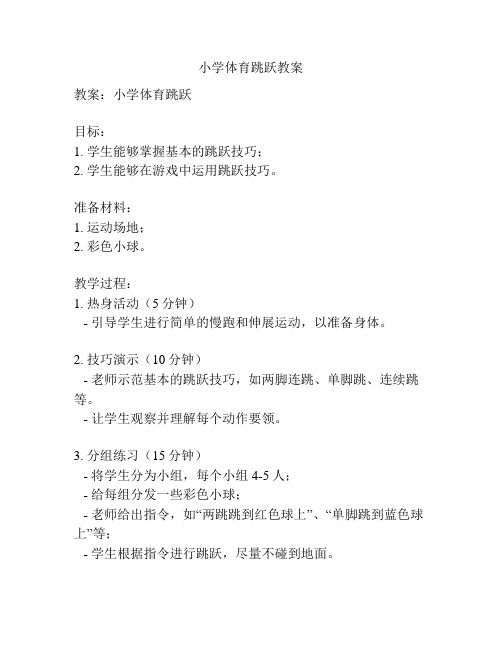 小学体育跳跃教案

教案：小学体育跳跃

目标：
1. 学生能够掌握基本的跳跃技巧；
2. 学生能够在游戏中运用跳跃技巧。

准备材料：
1. 运动场地；
2. 彩色小球。

教学过程：
1. 热身活动（5 分钟）
- 引导学生进行简单的慢跑和伸展运动，以准备身体。

2. 技巧演示（10 分钟）
- 老师示范基本的跳跃技巧，如两脚连跳、单脚跳、连续跳等。
- 让学生观察并理解每个动作要领。

3. 分组练习（15 分钟）
- 将学生分为小组，每个小组 4-5 人；
- 给每组分发一些彩色小球；
- 老师给出指令，如“两跳跳到红色球上”、“单脚跳到蓝色球上”等；
- 学生根据指令进行跳跃，尽量不碰到地面。